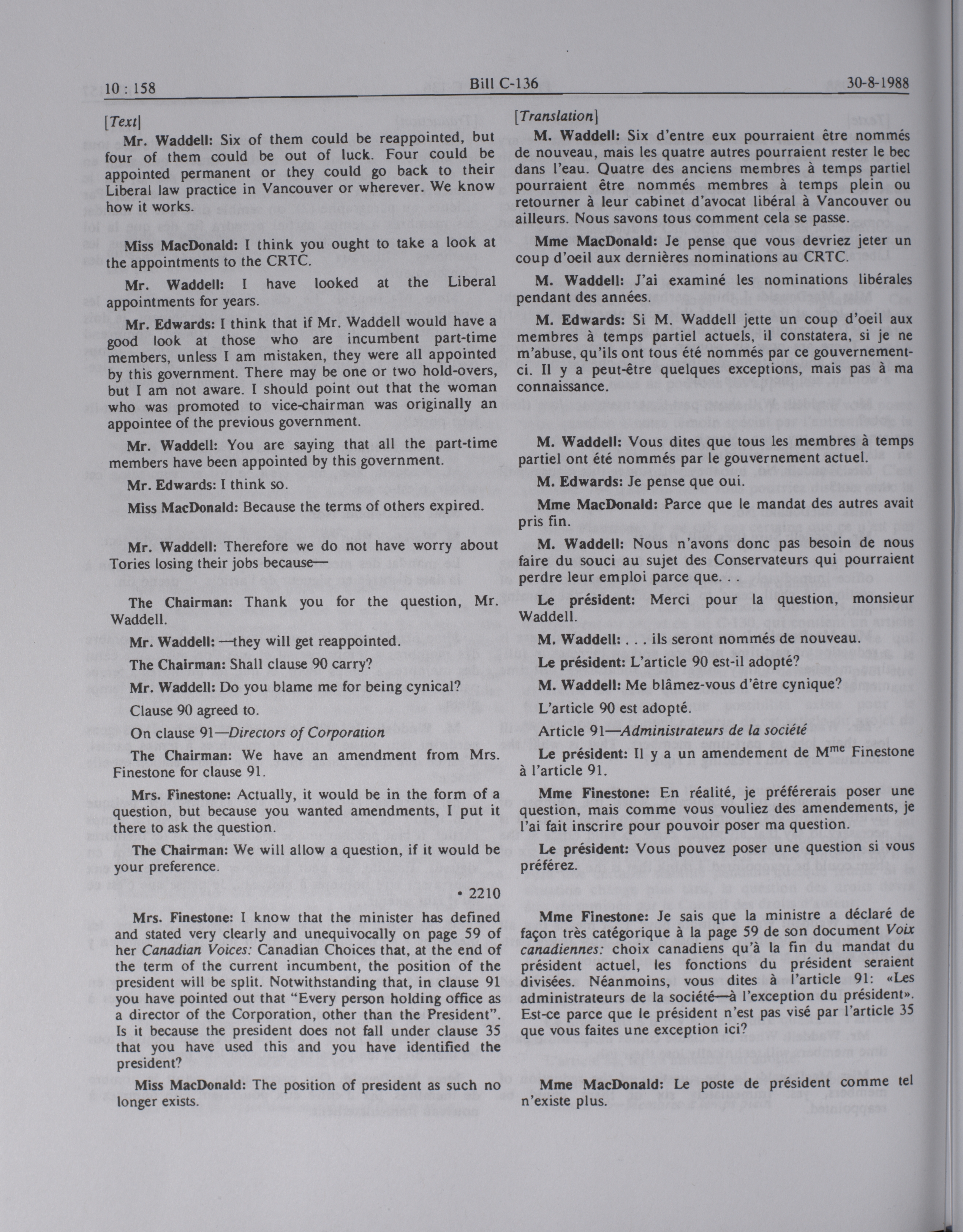 10 : 158 Bill C-136 30-8-1988

[Text]

Mr. Waddell: Six of them could be reappointed, but four of them could be out of luck. Four could be appointed permanent or they could go back to their Liberal law practice in Vancouver or wherever. We know how it works.

Miss MacDonald: I think you ought to take a look at the appointments to the CRTC.

Mr. Waddell: I have looked at the Liberal appointments for years.

Mr. Edwards: I think that if Mr. Waddell would have a good look at those who are incumbent part-time members, unless I am mistaken, they were all appointed by this government. There may be one or two hold-overs, but I am not aware. I should point out that the woman who was promoted to vice-chairman was originally an appointee of the previous government.

Mr. Waddell: You are saying that all the part-time members have been appointed by this government.

Mr. Edwards: I think so.

Miss MacDonald: Because the terms of others expired.

Mr. Waddell: Therefore we do not have worry about Tories losing their jobs because—

The Chairman: Thank you for the question, Mr. Waddell.

Mr. Waddell: —they will get reappointed.

The Chairman: Shall clause 90 carry?

Mr. Waddell: Do you blame me for being cynical?

Clause 90 agreed to.

On clause 91—Directors of Corporation

The Chairman: We have an amendment from Mrs. Finestone for clause 91.

Mrs. Finestone: Actually, it would be in the form of a question, but because you wanted amendments, I put it there to ask the question.

The Chairman: We will allow a question, if it would be your preference.

• 2210

Mrs. Finestone: I know that the minister has defined and stated very clearly and unequivocally on page 59 of her Canadian Voices: Canadian Choices that, at the end of the term of the current incumbent, the position of the president will be split. Notwithstanding that, in clause 91 you have pointed out that "Every person holding office as a director of the Corporation, other than the President". Is it because the president does not fall under clause 35 that you have used this and you have identified the president?

Miss MacDonald: The position of president as such no longer exists.

[Translation]

M. Waddell: Six d'entre eux pourraient être nommés de nouveau, mais les quatre autres pourraient rester le bec dans l'eau. Quatre des anciens membres à temps partiel pourraient être nommés membres à temps plein ou retourner à leur cabinet d'avocat libéral à Vancouver ou ailleurs. Nous savons tous comment cela se passe.

Mme MacDonald: Je pense que vous devriez jeter un coup d'oeil aux dernières nominations au CRTC.

M. Waddell: J'ai examiné les nominations libérales pendant des années.

M. Edwards: Si M. Waddell jette un coup d'oeil aux membres à temps partiel actuels, il constatera, si je ne m'abuse, qu'ils ont tous été nommés par ce gouvernement-ci. Il y a peut-être quelques exceptions, mais pas à ma connaissance.

M. Waddell: Vous dites que tous les membres à temps partiel ont été nommés par le gouvernement actuel.

M. Edwards: Je pense que oui.

Mme MacDonald: Parce que le mandat des autres avait pris fin.

M. Waddell: Nous n'avons donc pas besoin de nous faire du souci au sujet des Conservateurs qui pourraient perdre leur emploi parce que. . .

Le président: Merci pour la question, monsieur Waddell.

M. Waddell: . . . ils seront nommés de nouveau.

Le président: L'article 90 est-il adopté?

M. Waddell: Me blâmez-vous d'être cynique?

L'article 90 est adopté.

Article 91—Administrateurs de la société

Le président: Il y a un amendement de M$^{me}$ Finestone à l'article 91.

Mme Finestone: En réalité, je préférerais poser une question, mais comme vous vouliez des amendements, je l'ai fait inscrire pour pouvoir poser ma question.

Le président: Vous pouvez poser une question si vous préférez.

Mme Finestone: Je sais que la ministre a déclaré de façon très catégorique à la page 59 de son document Voix canadiennes: choix canadiens qu'à la fin du mandat du président actuel, les fonctions du président seraient divisées. Néanmoins, vous dites à l'article 91: «Les administrateurs de la société—à l'exception du président». Est-ce parce que le président n'est pas visé par l'article 35 que vous faites une exception ici?

Mme MacDonald: Le poste de président comme tel n'existe plus.